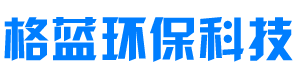 格蓝环保科技